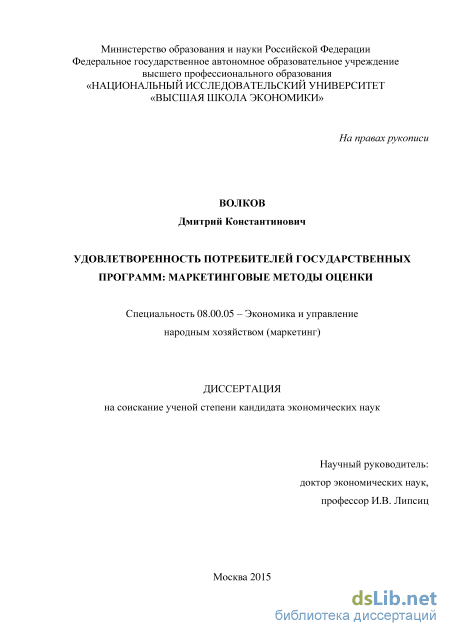 Министерство образования и науки Российской Федерации
Федеральное государственное автономное образовательное учреждение
высшего профессионального образования
«НАЦИОНАЛЬНЫЙ ИССЛЕДОВАТЕЛЬСКИЙ УНИВЕРСИТЕТ
«ВЫСШАЯ ШКОЛА ЭКОНОМИКИ»

На правах рукописи

ВОЛКОВ
Дмитрий Константинович

УДОВЛЕТВОРЕННОСТЬ ПОТРЕБИТЕЛЕЙ ГОСУДАРСТВЕННЫХ ПРОГРАММ: МАРКЕТИНГОВЫЕ МЕТОДЫ ОЦЕНКИ

Специальность 08.00.05 – Экономика и управление
народным хозяйством (маркетинг)

ДИССЕРТАЦИЯ
на соискание ученой степени кандидата экономических наук

Научный руководитель:
доктор экономических наук,
профессор И.В. Липсиц

Москва 2015

dsLib.net
библиотека диссертаций